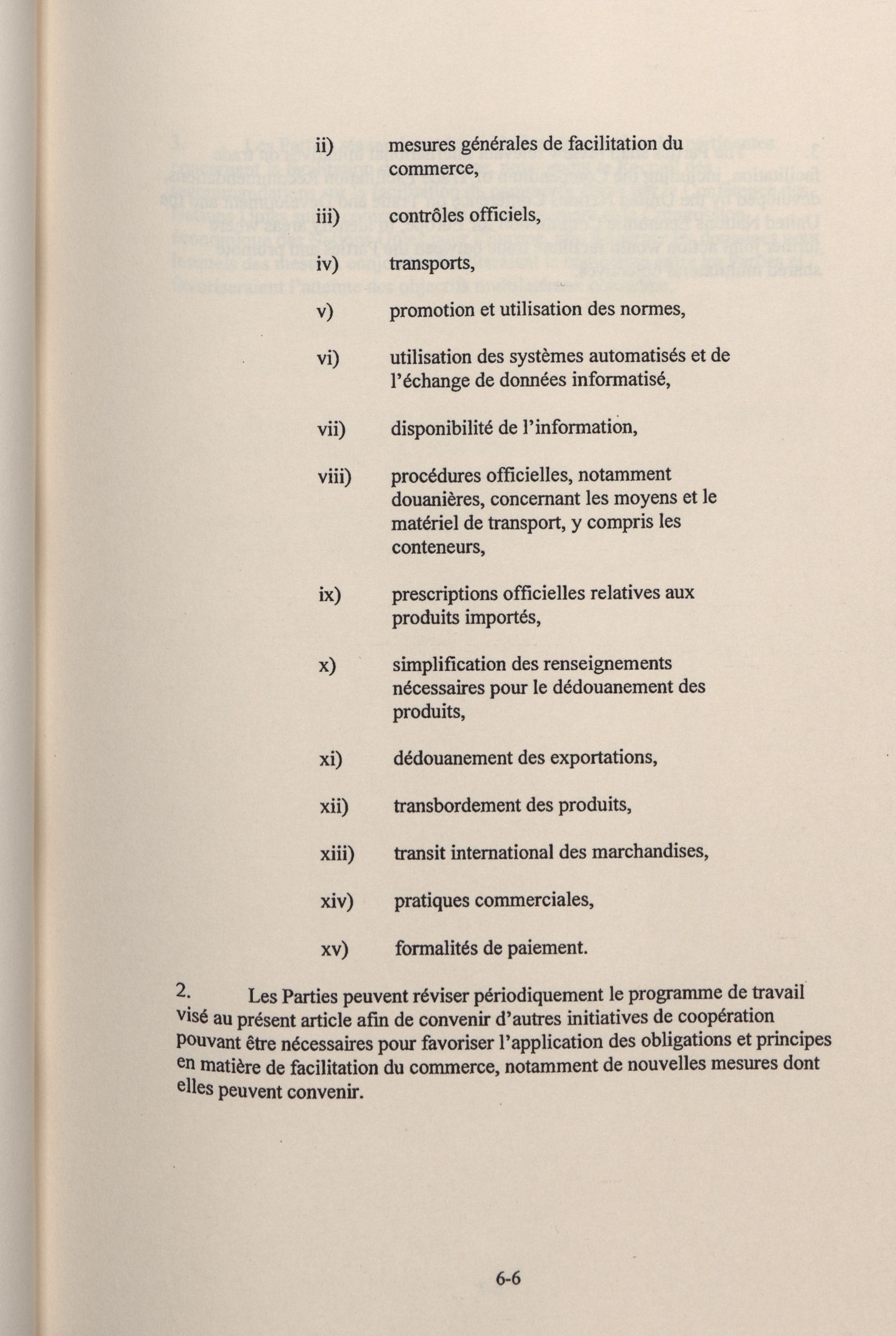 ii) mesures générales de facilitation du commerce,

iii) contrôles officiels,

iv) transports,

v) promotion et utilisation des normes,

vi) utilisation des systèmes automatisés et de l'échange de données informatisé,

vii) disponibilité de l'information,

viii) procédures officielles, notamment douanières, concernant les moyens et le matériel de transport, y compris les conteneurs,

ix) prescriptions officielles relatives aux produits importés,

x) simplification des renseignements nécessaires pour le dédouanement des produits,

xi) dédouanement des exportations,

xii) transbordement des produits,

xiii) transit international des marchandises,

xiv) pratiques commerciales,

xv) formalités de paiement.

2. Les Parties peuvent réviser périodiquement le programme de travail visé au présent article afin de convenir d'autres initiatives de coopération pouvant être nécessaires pour favoriser l'application des obligations et principes en matière de facilitation du commerce, notamment de nouvelles mesures dont elles peuvent convenir.

6-6